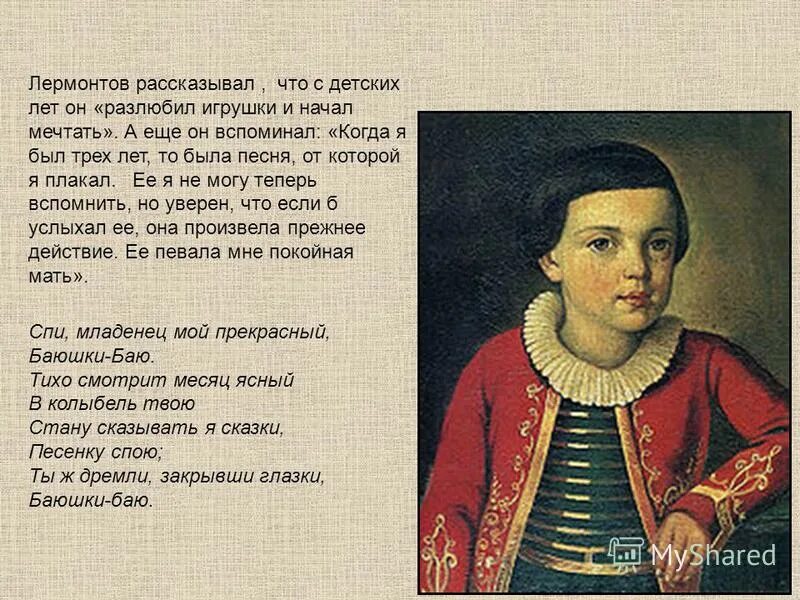 Лермонтов рассказывал , что с детских лет он «разлюбил игрушки и начал мечтать». А еще он вспоминал: «Когда я был трех лет, то была песня, от которой я плакал. Ее я не могу теперь вспомнить, но уверен, что если б услыхал ее, она произвела прежнее действие. Ее певала мне покойная мать».

Спи, младенец мой прекрасный,
Баюшки-Баю.
Тихо смотрит месяц ясный
В колыбель твою
Стану сказывать я сказки,
Песенку спою;
Ты ж дремли, закрывши глазки,
Баюшки-баю.

MyShared